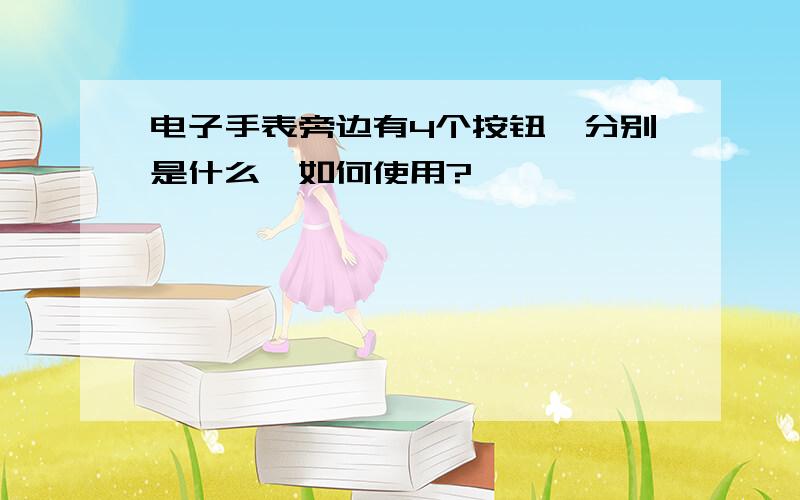 电子手表旁边有4个按钮,分别是什么,如何使用?